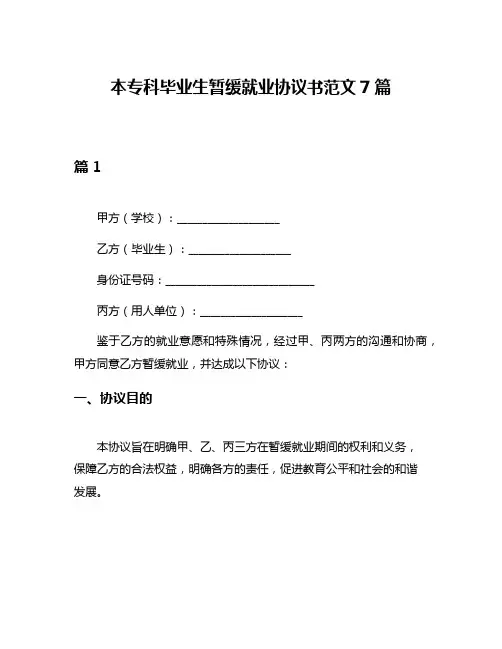 本专科毕业生暂缓就业协议书范文 7 篇

篇 1

甲方（学校）：__________________

乙方（毕业生）：__________________

身份证号码：__________________________

丙方（用人单位）：__________________

鉴于乙方的就业意愿和特殊情况，经过甲、丙两方的沟通和协商，甲方同意乙方暂缓就业，并达成以下协议：

一、协议目的

本协议旨在明确甲、乙、丙三方在暂缓就业期间的权利和义务，保障乙方的合法权益，明确各方的责任，促进教育公平和社会的和谐发展。